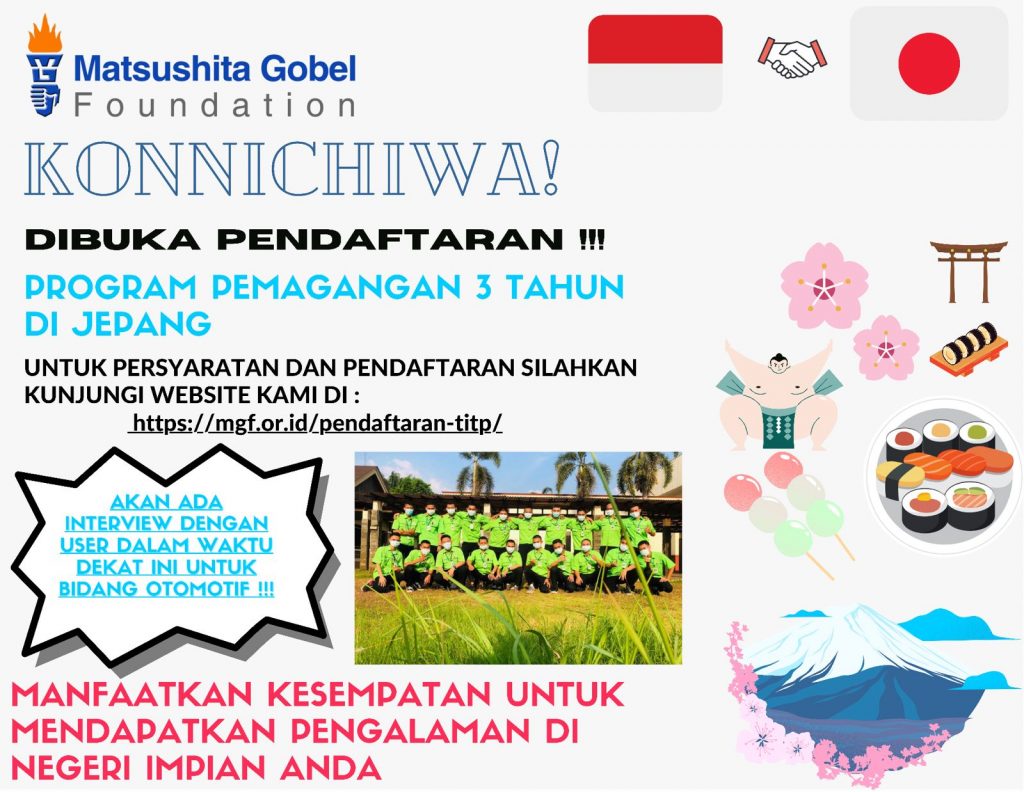 Matsushita Gobel
Foundation

KONNICHIWA!

DIBUKA PENDAFTARAN !!!

PROGRAM PEMAGANGAN 3 TAHUN DI JEPANG

UNTUK PERSYARATAN DAN PENDAFTARAN SILAHKAN KUNJUNGI WEBSITE KAMI DI :
https://mgf.or.id/pendaftaran-titp/

AKAN ADA INTERVIEW DENGAN USER DALAM WAKTU DEKAT INI UNTUK BIDANG OTOMOTIF !!!

MANFAATKAN KESEMPATAN UNTUK MENDAPATKAN PENGALAMAN DI NEGERI IMPIAN ANDA